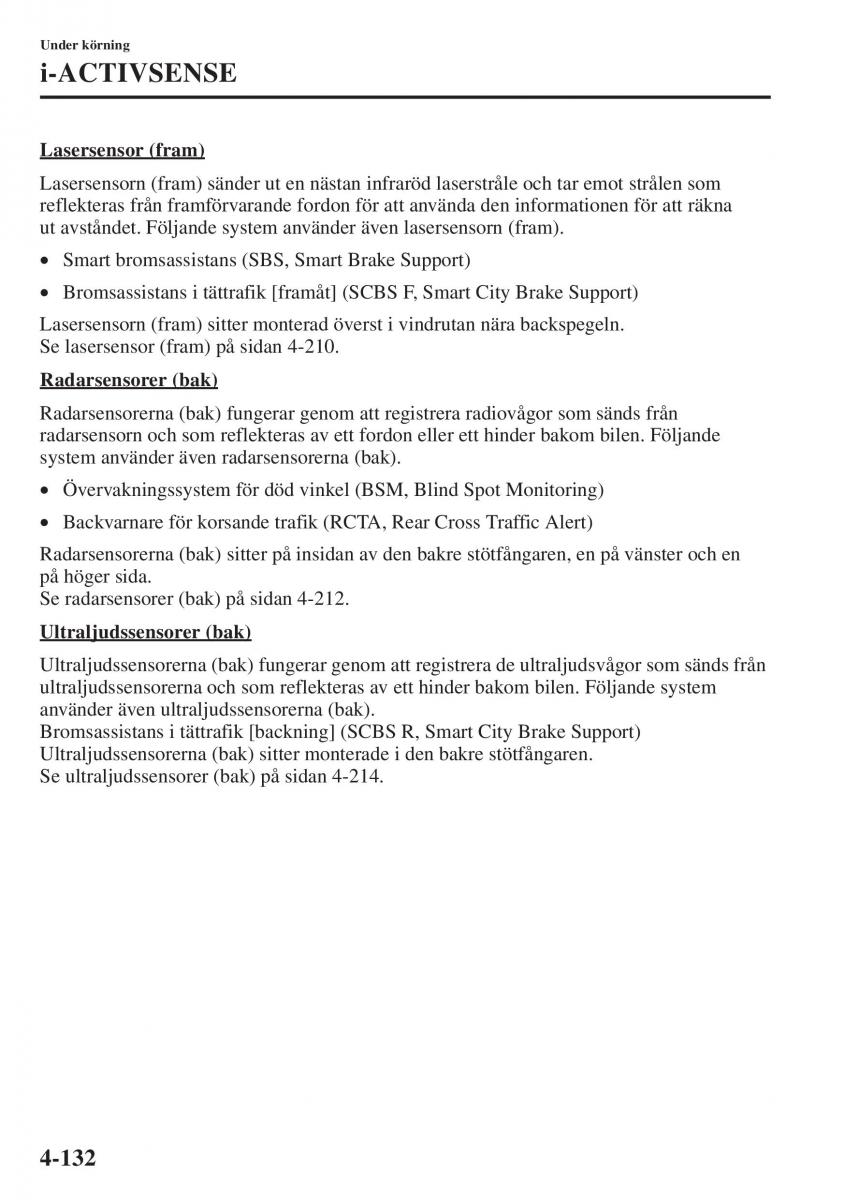 Under körning

i-ACTIVSENSE

Lasersensor (fram)

Lasersensorn (fram) sänder ut en nästan infraröd laserstråle och tar emot strålen som reflekteras från framförvarande fordon för att använda den informationen för att räkna ut avståndet. Följande system använder även lasersensorn (fram).

• Smart bromsassistans (SBS, Smart Brake Support)

• Bromsassistans i tättrafik [framåt] (SCBS F, Smart City Brake Support)

Lasersensorn (fram) sitter monterad överst i vindrutan nära backspegeln.
Se lasersensor (fram) på sidan 4-210.

Radarsensorer (bak)

Radarsensorerna (bak) fungerar genom att registrera radiovågor som sänds från radarsensorn och som reflekteras av ett fordon eller ett hinder bakom bilen. Följande system använder även radarsensorerna (bak).

• Övervakningssystem för död vinkel (BSM, Blind Spot Monitoring)

• Backvarnare för korsande trafik (RCTA, Rear Cross Traffic Alert)

Radarsensorerna (bak) sitter på insidan av den bakre stötfångaren, en på vänster och en på höger sida.
Se radarsensorer (bak) på sidan 4-212.

Ultraljudssensorer (bak)

Ultraljudssensorerna (bak) fungerar genom att registrera de ultraljudsvågor som sänds från ultraljudssensorerna och som reflekteras av ett hinder bakom bilen. Följande system använder även ultraljudssensorerna (bak).
Bromsassistans i tättrafik [backning] (SCBS R, Smart City Brake Support)
Ultraljudssensorerna (bak) sitter monterade i den bakre stötfångaren.
Se ultraljudssensorer (bak) på sidan 4-214.

4-132